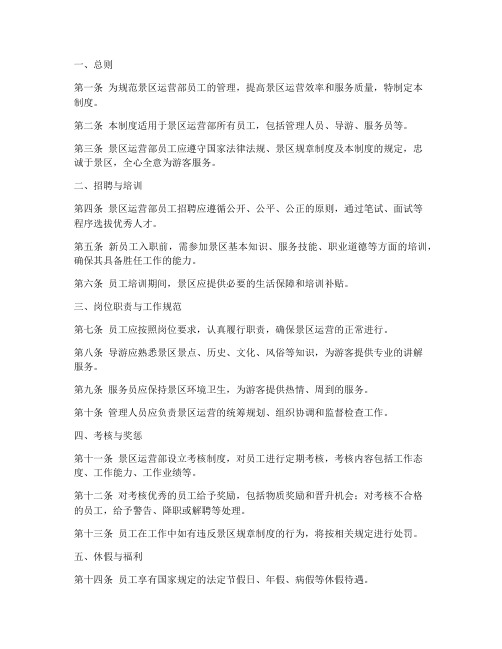 一、总则

第一条 为规范景区运营部员工的管理，提高景区运营效率和服务质量，特制定本制度。

第二条 本制度适用于景区运营部所有员工，包括管理人员、导游、服务员等。

第三条 景区运营部员工应遵守国家法律法规、景区规章制度及本制度的规定，忠诚于景区，全心全意为游客服务。

二、招聘与培训

第四条 景区运营部员工招聘应遵循公开、公平、公正的原则，通过笔试、面试等程序选拔优秀人才。

第五条 新员工入职前，需参加景区基本知识、服务技能、职业道德等方面的培训，确保其具备胜任工作的能力。

第六条 员工培训期间，景区应提供必要的生活保障和培训补贴。

三、岗位职责与工作规范

第七条 员工应按照岗位要求，认真履行职责，确保景区运营的正常进行。

第八条 导游应熟悉景区景点、历史、文化、风俗等知识，为游客提供专业的讲解服务。

第九条 服务员应保持景区环境卫生，为游客提供热情、周到的服务。

第十条 管理人员应负责景区运营的统筹规划、组织协调和监督检查工作。

四、考核与奖惩

第十一条 景区运营部设立考核制度，对员工进行定期考核，考核内容包括工作态度、工作能力、工作业绩等。

第十二条 对考核优秀的员工给予奖励，包括物质奖励和晋升机会；对考核不合格的员工，给予警告、降职或解聘等处理。

第十三条 员工在工作中如有违反景区规章制度的行为，将按相关规定进行处罚。

五、休假与福利

第十四条 员工享有国家规定的法定节假日、年假、病假等休假待遇。